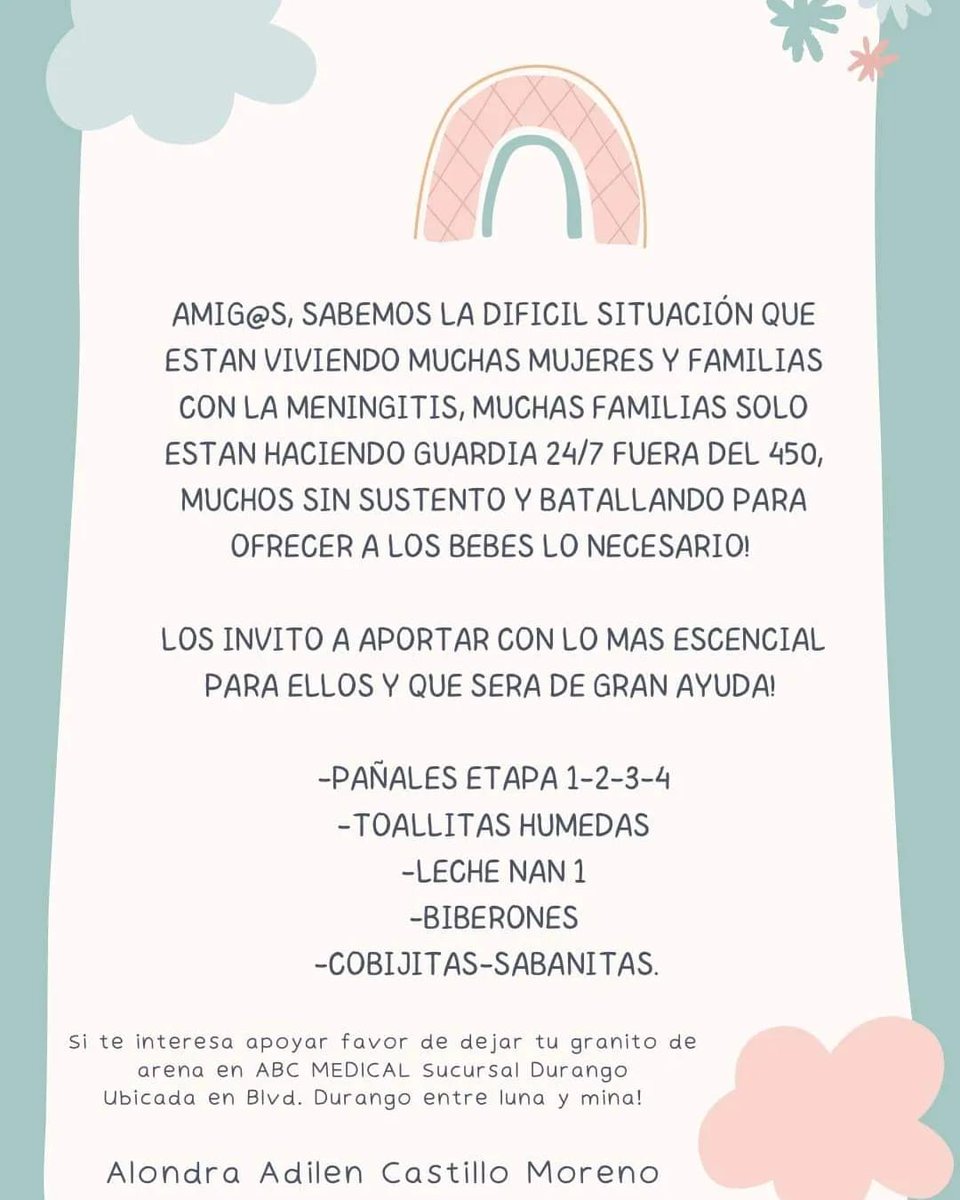 AMIG@S, SABEMOS LA DIFICIL SITUACIÓN QUE ESTAN VIVIENDO MUCHAS MUJERES Y FAMILIAS CON LA MENINGITIS, MUCHAS FAMILIAS SOLO ESTAN HACIENDO GUARDIA 24/7 FUERA DEL 450, MUCHOS SIN SUSTENTO Y BATALLANDO PARA OFRECER A LOS BEBES LO NECESARIO!

LOS INVITO A APORTAR CON LO MAS ESCENCIAL PARA ELLOS Y QUE SERA DE GRAN AYUDA!

-PAÑALES ETAPA 1-2-3-4
-TOALLITAS HUMEDAS
-LECHE NAN 1
-BIBERONES
-COBIJITAS-SABANITAS.

Si te interesa apoyar favor de dejar tu granito de arena en ABC MEDICAL Sucursal Durango Ubicada en Blvd. Durango entre luna y mina!

Alondra Adilen Castillo Moreno